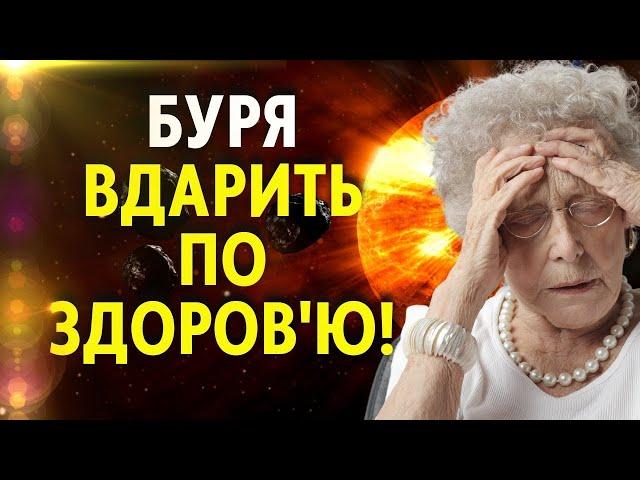 БУРЯ
ВДАРИТЬ
ПО
ЗДОРОВ'Ю!